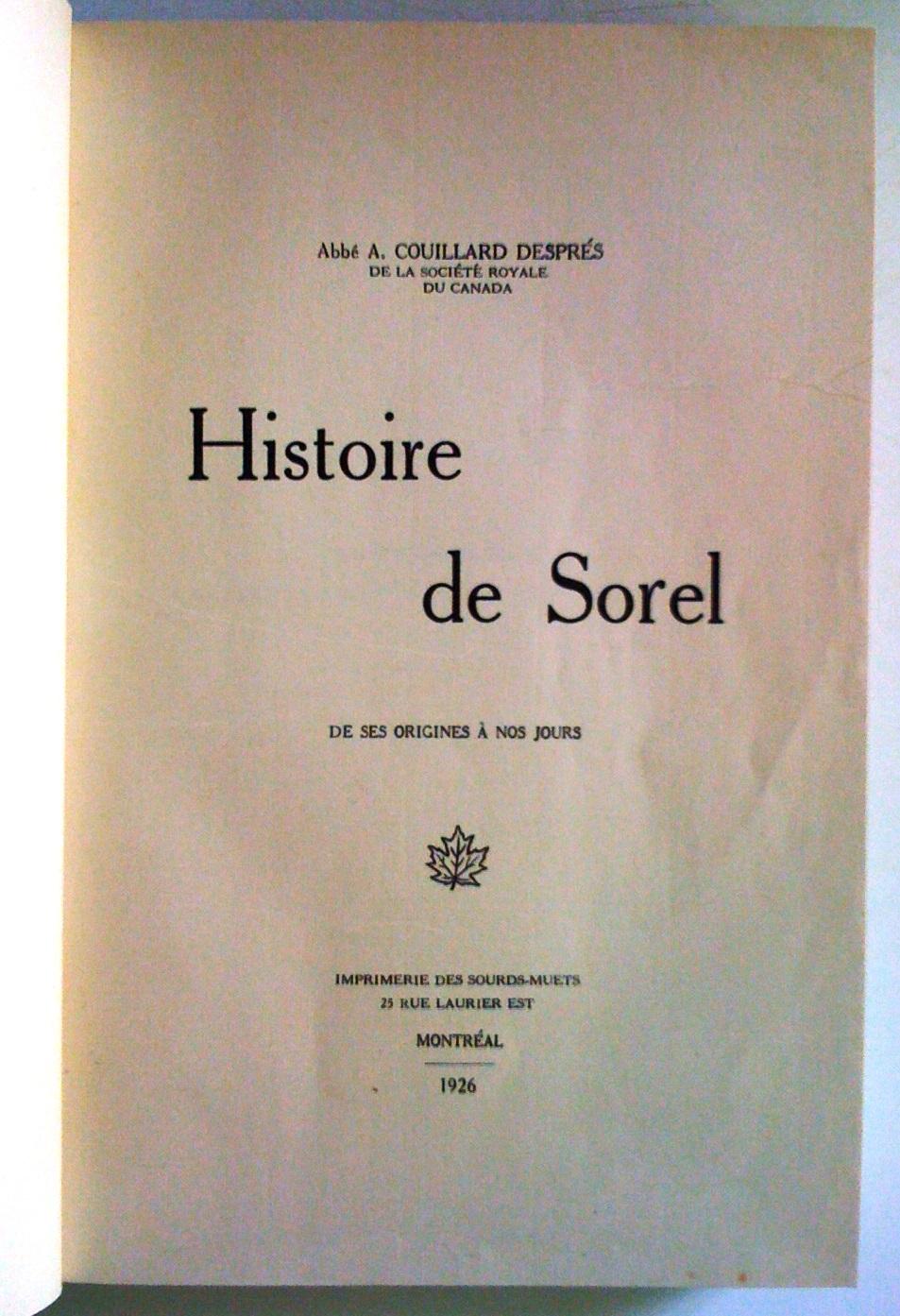 Abbé A. COUILLARD DESPRÉS
DE LA SOCIÉTÉ ROYALE
DU CANADA

Histoire
de Sorel

DE SES ORIGINES À NOS JOURS

IMPRIMERIE DES SOURDS-MUETS
25 RUE LAURIER EST

MONTRÉAL

1926